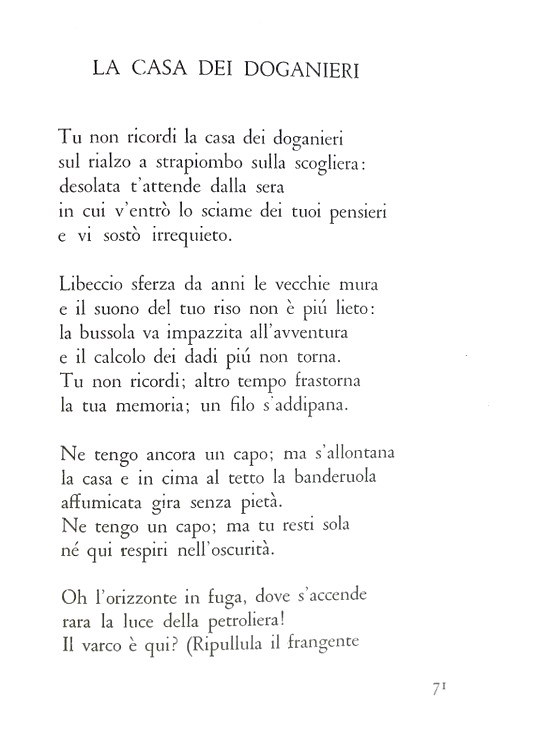 LA CASA DEI DOGANIERI

Tu non ricordi la casa dei doganieri
sul rialzo a strapiombo sulla scogliera:
desolata t'attende dalla sera
in cui v'entrò lo sciame dei tuoi pensieri
e vi sostò irrequieto.

Libeccio sferza da anni le vecchie mura
e il suono del tuo riso non è piú lieto:
la bussola va impazzita all'avventura
e il calcolo dei dadi piú non torna.
Tu non ricordi; altro tempo frastorna
la tua memoria; un filo s'addipana.

Ne tengo ancora un capo; ma s'allontana
la casa e in cima al tetto la banderuola
affumicata gira senza pietà.
Ne tengo un capo; ma tu resti sola
né qui respiri nell'oscurità.

Oh l'orizzonte in fuga, dove s'accende
rara la luce della petroliera!
Il varco è qui? (Ripullula il frangente

71